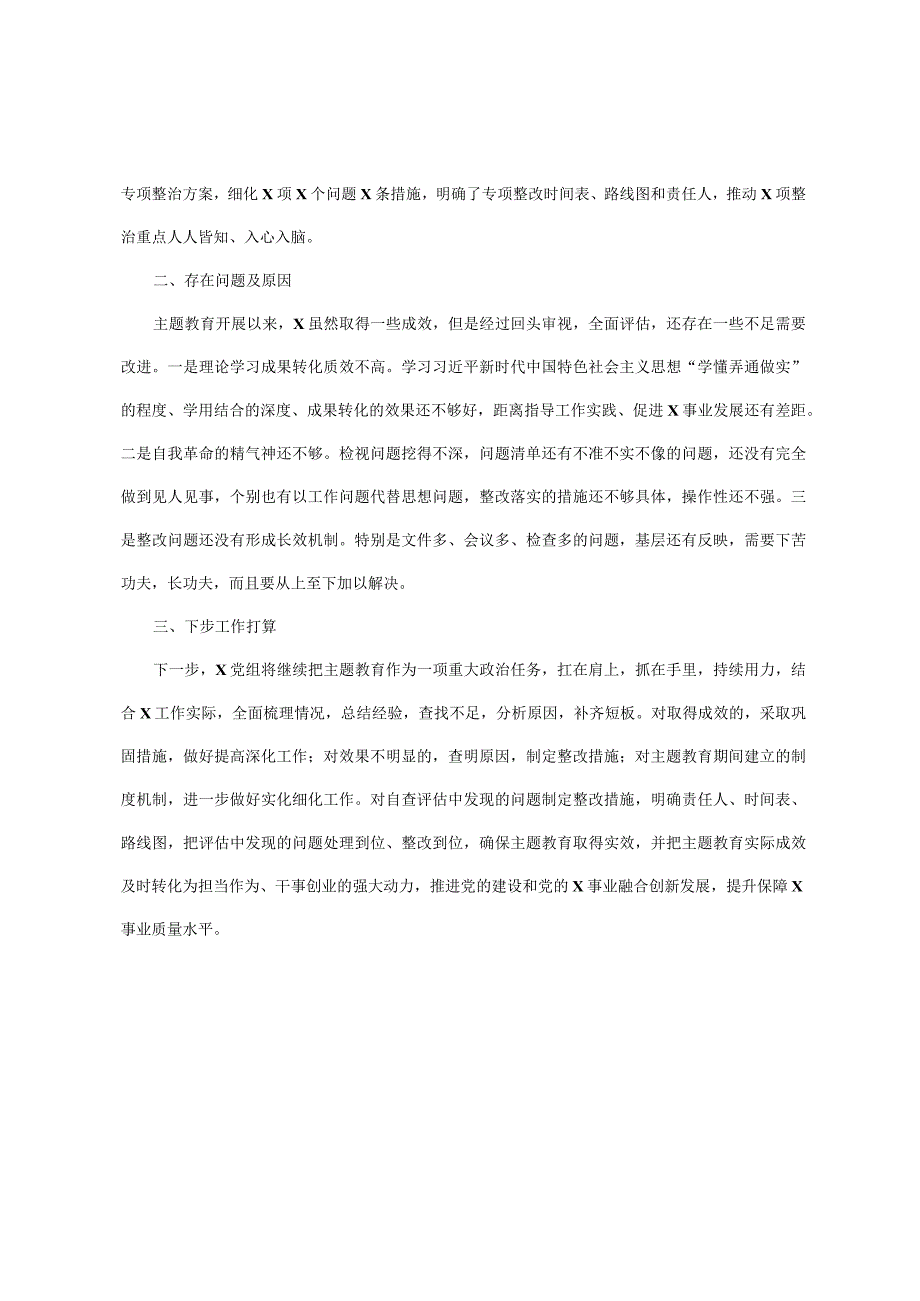 专项整治方案，细化X项X个问题X条措施，明确了专项整改时间表、路线图和责任人，推动X项整治重点人人皆知、入心入脑。

二、存在问题及原因

主题教育开展以来，X虽然取得一些成效，但是经过回头审视，全面评估，还存在一些不足需要改进。一是理论学习成果转化质效不高。学习习近平新时代中国特色社会主义思想“学懂弄通做实”的程度、学用结合的深度、成果转化的效果还不够好，距离指导工作实践、促进X事业发展还有差距。二是自我革命的精气神还不够。检视问题挖得不深，问题清单还有不准不实不像的问题，还没有完全做到见人见事，个别也有以工作问题代替思想问题，整改落实的措施还不够具体，操作性还不强。三是整改问题还没有形成长效机制。特别是文件多、会议多、检查多的问题，基层还有反映，需要下苦功夫，长功夫，而且要从上至下加以解决。

三、下步工作打算

下一步，X党组将继续把主题教育作为一项重大政治任务，扛在肩上，抓在手里，持续用力，结合X工作实际，全面梳理情况，总结经验，查找不足，分析原因，补齐短板。对取得成效的，采取巩固措施，做好提高深化工作；对效果不明显的，查明原因，制定整改措施；对主题教育期间建立的制度机制，进一步做好实化细化工作。对自查评估中发现的问题制定整改措施，明确责任人、时间表、路线图，把评估中发现的问题处理到位、整改到位，确保主题教育取得实效，并把主题教育实际成效及时转化为担当作为、干事创业的强大动力，推进党的建设和党的X事业融合创新发展，提升保障X事业质量水平。